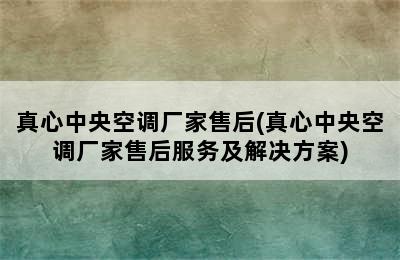 真心中央空调厂家售后(真心中央空调厂家售后服务及解决方案)